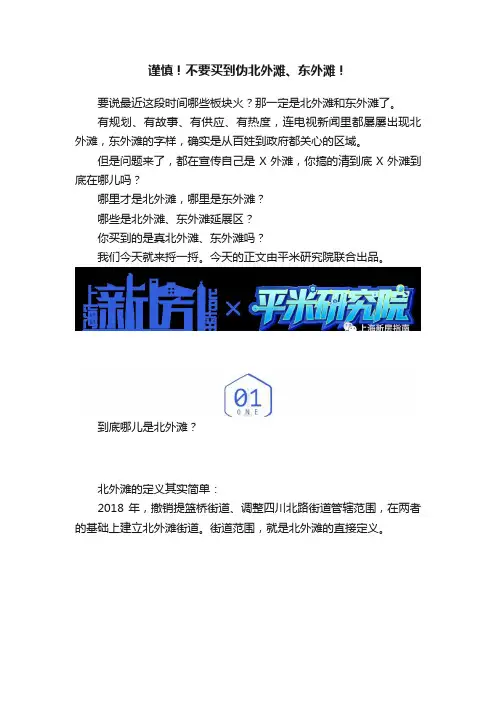 谨慎！不要买到伪北外滩、东外滩！

要说最近这段时间哪些板块火？那一定是北外滩和东外滩了。

有规划、有故事、有供应、有热度，连电视新闻里都屡屡出现北外滩，东外滩的字样，确实是从百姓到政府都关心的区域。

但是问题来了，都在宣传自己是 X 外滩，你搞的清到底 X 外滩到底在哪儿吗？

哪里才是北外滩，哪里是东外滩？

哪些是北外滩、东外滩延展区？

你买到的是真北外滩、东外滩吗？

我们今天就来捋一捋。今天的正文由平米研究院联合出品。

上海新房指南 × 平米研究院

上海新房指南

01
ONE

到底哪儿是北外滩？

北外滩的定义其实简单：

2018 年，撤销提篮桥街道、调整四川北路街道管辖范围，在两者的基础上建立北外滩街道。街道范围，就是北外滩的直接定义。